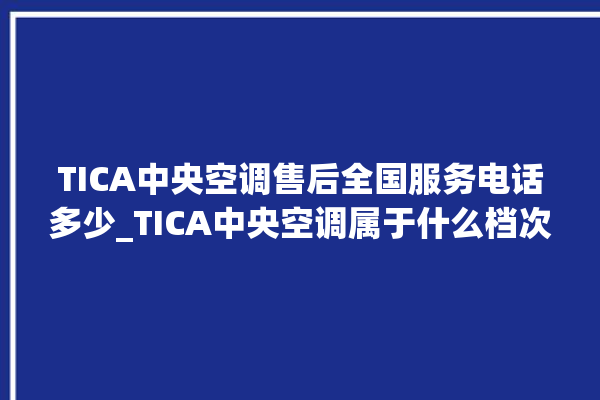 TICA中央空调售后全国服务电话多少_TICA中央空调属于什么档次